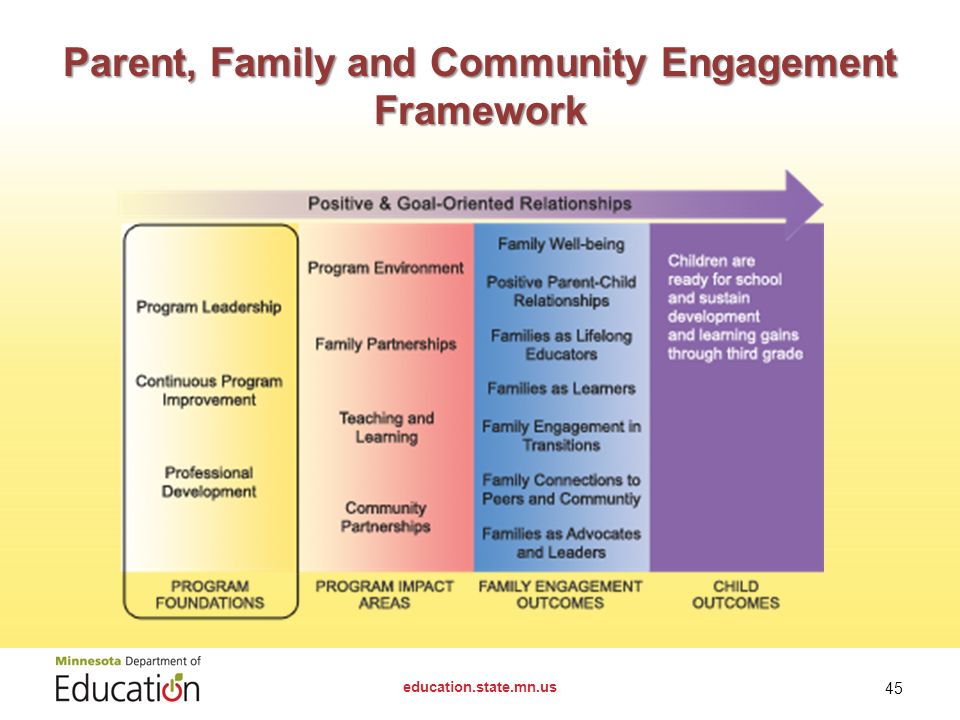 Parent, Family and Community Engagement Framework

Positive & Goal-Oriented Relationships

Program Leadership

Continuous Program Improvement

Professional Development

PROGRAM FOUNDATIONS

Program Environment

Family Partnerships

Teaching and Learning

Community Partnerships

PROGRAM IMPACT AREAS

Family Well-being

Positive Parent-Child Relationships

Families as Lifelong Educators

Families as Learners

Family Engagement in Transitions

Family Connections to Peers and Communtiy

Families as Advocates and Leaders

FAMILY ENGAGEMENT OUTCOMES

Children are ready for school and sustain development and learning gains through third grade

CHILD OUTCOMES

Minnesota Department of Education

education.state.mn.us

45